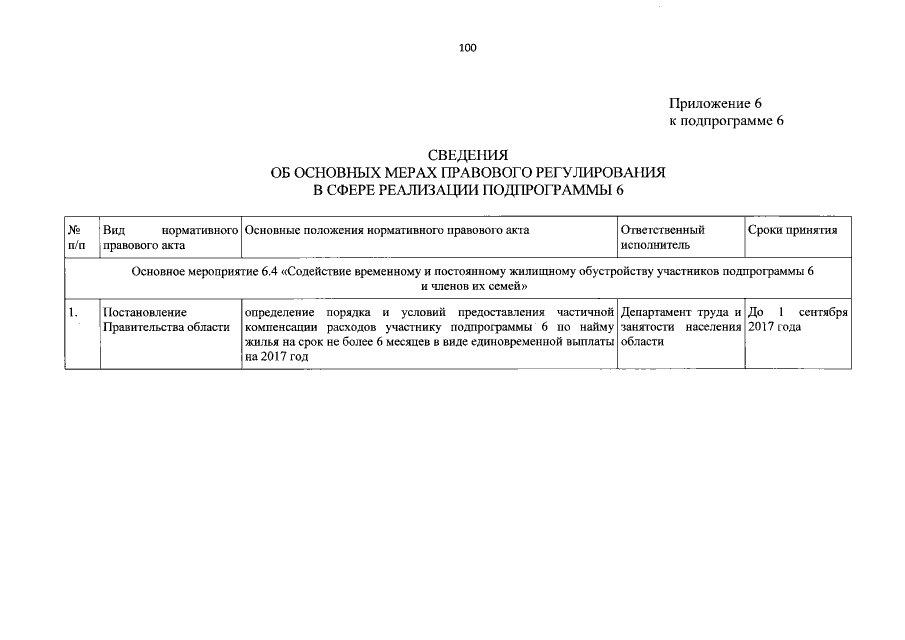 100

Приложение 6
к подпрограмме 6

СВЕДЕНИЯ
ОБ ОСНОВНЫХ МЕРАХ ПРАВОВОГО РЕГУЛИРОВАНИЯ
В СФЕРЕ РЕАЛИЗАЦИИ ПОДПРОГРАММЫ 6

| № п/п | Вид нормативного правового акта | Основные положения нормативного правового акта | Ответственный исполнитель | Сроки принятия |
|---|---|---|---|---|
| Основное мероприятие 6.4 «Содействие временному и постоянному жилищному обустройству участников подпрограммы 6 и членов их семей» | | | | |
| 1. | Постановление Правительства области | определение порядка и условий предоставления частичной компенсации расходов участнику подпрограммы 6 по найму жилья на срок не более 6 месяцев в виде единовременной выплаты на 2017 год | Департамент труда и занятости населения области | До 1 сентября 2017 года |